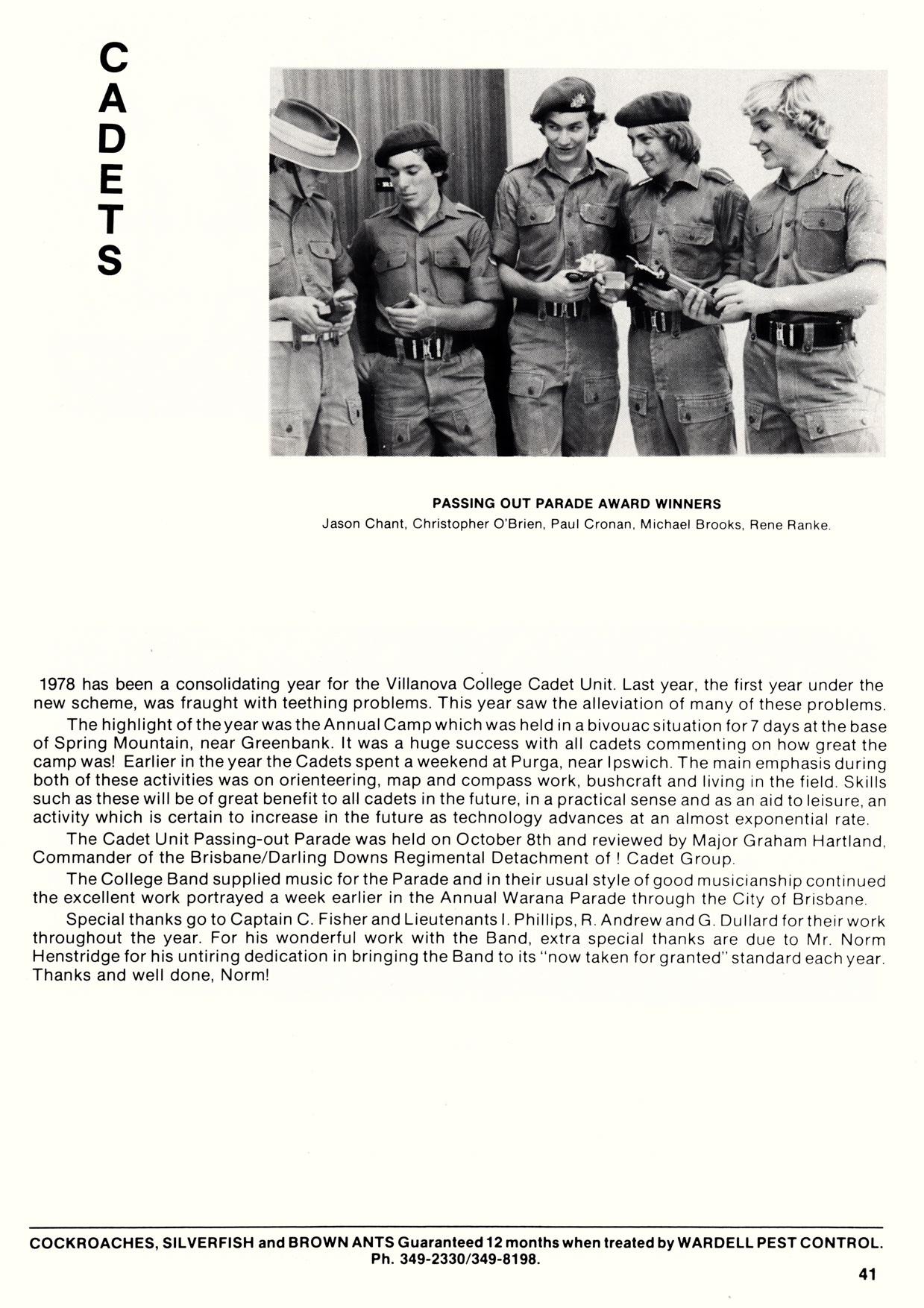 CADETS

PASSING OUT PARADE AWARD WINNERS
Jason Chant, Christopher O'Brien, Paul Cronan, Michael Brooks, Rene Ranke.

1978 has been a consolidating year for the Villanova College Cadet Unit. Last year, the first year under the new scheme, was fraught with teething problems. This year saw the alleviation of many of these problems.

The highlight of the year was the Annual Camp which was held in a bivouac situation for 7 days at the base of Spring Mountain, near Greenbank. It was a huge success with all cadets commenting on how great the camp was! Earlier in the year the Cadets spent a weekend at Purga, near Ipswich. The main emphasis during both of these activities was on orienteering, map and compass work, bushcraft and living in the field. Skills such as these will be of great benefit to all cadets in the future, in a practical sense and as an aid to leisure, an activity which is certain to increase in the future as technology advances at an almost exponential rate.

The Cadet Unit Passing-out Parade was held on October 8th and reviewed by Major Graham Hartland, Commander of the Brisbane/Darling Downs Regimental Detachment of ! Cadet Group.

The College Band supplied music for the Parade and in their usual style of good musicianship continued the excellent work portrayed a week earlier in the Annual Warana Parade through the City of Brisbane.

Special thanks go to Captain C. Fisher and Lieutenants I. Phillips, R. Andrew and G. Dullard for their work throughout the year. For his wonderful work with the Band, extra special thanks are due to Mr. Norm Henstridge for his untiring dedication in bringing the Band to its "now taken for granted" standard each year. Thanks and well done, Norm!

COCKROACHES, SILVERFISH and BROWN ANTS Guaranteed 12 months when treated by WARDELL PEST CONTROL. Ph. 349-2330/349-8198.

41